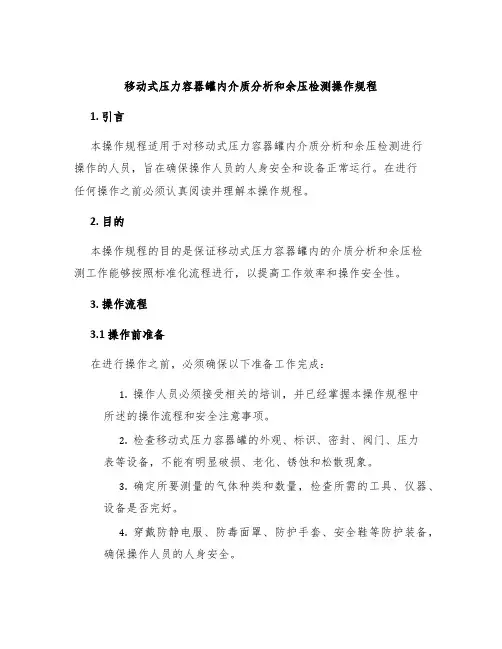 移动式压力容器罐内介质分析和余压检测操作规程

1. 引言

本操作规程适用于对移动式压力容器罐内介质分析和余压检测进行操作的人员，旨在确保操作人员的人身安全和设备正常运行。在进行任何操作之前必须认真阅读并理解本操作规程。

2. 目的

本操作规程的目的是保证移动式压力容器罐内的介质分析和余压检测工作能够按照标准化流程进行，以提高工作效率和操作安全性。

3. 操作流程

3.1 操作前准备

在进行操作之前，必须确保以下准备工作完成：

1. 操作人员必须接受相关的培训，并已经掌握本操作规程中所述的操作流程和安全注意事项。

2. 检查移动式压力容器罐的外观、标识、密封、阀门、压力表等设备，不能有明显破损、老化、锈蚀和松散现象。

3. 确定所要测量的气体种类和数量，检查所需的工具、仪器、设备是否完好。

4. 穿戴防静电服、防毒面罩、防护手套、安全鞋等防护装备，确保操作人员的人身安全。